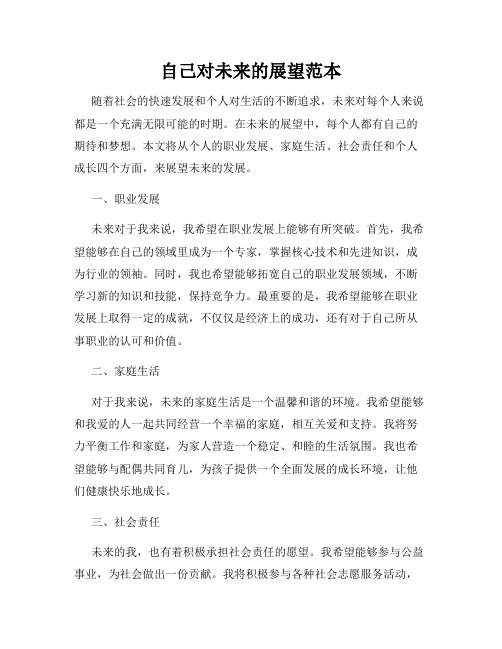 自己对未来的展望范本

随着社会的快速发展和个人对生活的不断追求，未来对每个人来说都是一个充满无限可能的时期。在未来的展望中，每个人都有自己的期待和梦想。本文将从个人的职业发展、家庭生活、社会责任和个人成长四个方面，来展望未来的发展。

一、职业发展

未来对于我来说，我希望在职业发展上能够有所突破。首先，我希望能够在自己的领域里成为一个专家，掌握核心技术和先进知识，成为行业的领袖。同时，我也希望能够拓宽自己的职业发展领域，不断学习新的知识和技能，保持竞争力。最重要的是，我希望能够在职业发展上取得一定的成就，不仅仅是经济上的成功，还有对于自己所从事职业的认可和价值。

二、家庭生活

对于我来说，未来的家庭生活是一个温馨和谐的环境。我希望能够和我爱的人一起共同经营一个幸福的家庭，相互关爱和支持。我将努力平衡工作和家庭，为家人营造一个稳定、和睦的生活氛围。我也希望能够与配偶共同育儿，为孩子提供一个全面发展的成长环境，让他们健康快乐地成长。

三、社会责任

未来的我，也有着积极承担社会责任的愿望。我希望能够参与公益事业，为社会做出一份贡献。我将积极参与各种社会志愿服务活动，